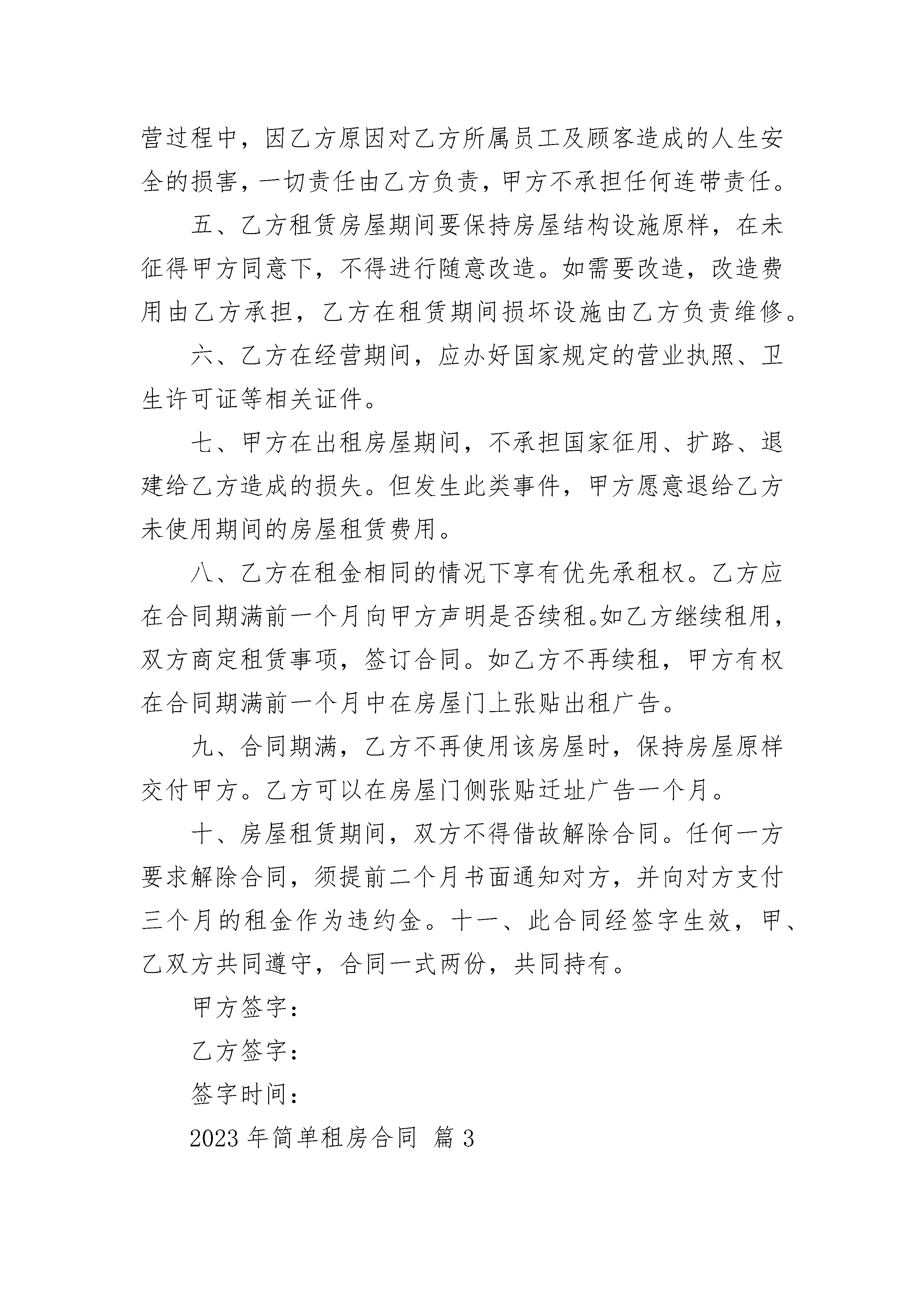 营过程中，因乙方原因对乙方所属员工及顾客造成的人生安全的损害，一切责任由乙方负责，甲方不承担任何连带责任。

五、乙方租赁房屋期间要保持房屋结构设施原样，在未征得甲方同意下，不得进行随意改造。如需要改造，改造费用由乙方承担，乙方在租赁期间损坏设施由乙方负责维修。

六、乙方在经营期间，应办好国家规定的营业执照、卫生许可证等相关证件。

七、甲方在出租房屋期间，不承担国家征用、扩路、退建给乙方造成的损失。但发生此类事件，甲方愿意退给乙方未使用期间的房屋租赁费用。

八、乙方在租金相同的情况下享有优先承租权。乙方应在合同期满前一个月向甲方声明是否续租。如乙方继续租用，双方商定租赁事项，签订合同。如乙方不再续租，甲方有权在合同期满前一个月中在房屋门上张贴出租广告。

九、合同期满，乙方不再使用该房屋时，保持房屋原样交付甲方。乙方可以在房屋门侧张贴迁址广告一个月。

十、房屋租赁期间，双方不得借故解除合同。任何一方要求解除合同，须提前二个月书面通知对方，并向对方支付三个月的租金作为违约金。十一、此合同经签字生效，甲、乙双方共同遵守，合同一式两份，共同持有。

甲方签字：

乙方签字：

签字时间：

2023 年简单租房合同 篇 3